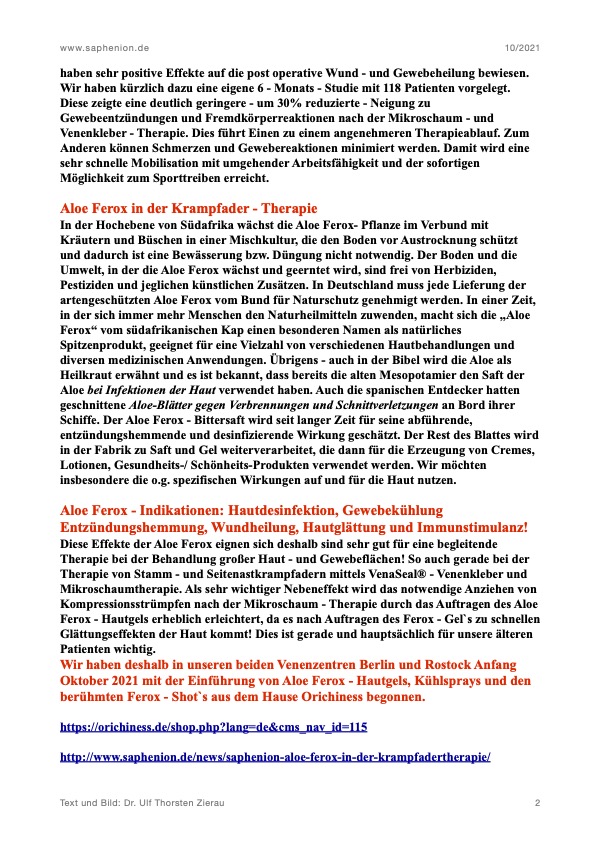 www.saphenion.de 10/2021

haben sehr positive Effekte auf die post operative Wund - und Gewebeheilung bewiesen. Wir haben kürzlich dazu eine eigene 6 - Monats - Studie mit 118 Patienten vorgelegt. Diese zeigte eine deutlich geringere - um 30% reduzierte - Neigung zu Gewebeentzündungen und Fremdkörperreaktionen nach der Mikroschaum - und Venenkleber - Therapie. Dies führt Einen zu einem angenehmeren Therapieablauf. Zum Anderen können Schmerzen und Gewebereaktionen minimiert werden. Damit wird eine sehr schnelle Mobilisation mit umgehender Arbeitsfähigkeit und der sofortigen Möglichkeit zum Sporttreiben erreicht.

Aloe Ferox in der Krampfader - Therapie
In der Hochebene von Südafrika wächst die Aloe Ferox- Pflanze im Verbund mit Kräutern und Büschen in einer Mischkultur, die den Boden vor Austrocknung schützt und dadurch ist eine Bewässerung bzw. Düngung nicht notwendig. Der Boden und die Umwelt, in der die Aloe Ferox wächst und geerntet wird, sind frei von Herbiziden, Pestiziden und jeglichen künstlichen Zusätzen. In Deutschland muss jede Lieferung der artengeschützten Aloe Ferox vom Bund für Naturschutz genehmigt werden. In einer Zeit, in der sich immer mehr Menschen den Naturheilmitteln zuwenden, macht sich die „Aloe Ferox“ vom südafrikanischen Kap einen besonderen Namen als natürliches Spitzenprodukt, geeignet für eine Vielzahl von verschiedenen Hautbehandlungen und diversen medizinischen Anwendungen. Übrigens - auch in der Bibel wird die Aloe als Heilkraut erwähnt und es ist bekannt, dass bereits die alten Mesopotamier den Saft der Aloe bei Infektionen der Haut verwendet haben. Auch die spanischen Entdecker hatten geschnittene Aloe-Blätter gegen Verbrennungen und Schnittverletzungen an Bord ihrer Schiffe. Der Aloe Ferox - Bittersaft wird seit langer Zeit für seine abführende, entzündungshemmende und desinfizierende Wirkung geschätzt. Der Rest des Blattes wird in der Fabrik zu Saft und Gel weiterverarbeitet, die dann für die Erzeugung von Cremes, Lotionen, Gesundheits-/ Schönheits-Produkten verwendet werden. Wir möchten insbesondere die o.g. spezifischen Wirkungen auf und für die Haut nutzen.

Aloe Ferox - Indikationen: Hautdesinfektion, Gewebekühlung Entzündungshemmung, Wundheilung, Hautglättung und Immunstimulanz!
Diese Effekte der Aloe Ferox eignen sich deshalb sind sehr gut für eine begleitende Therapie bei der Behandlung großer Haut - und Gewebeflächen! So auch gerade bei der Therapie von Stamm - und Seitenastkrampfadern mittels VenaSeal® - Venenkleber und Mikroschaumtherapie. Als sehr wichtiger Nebeneffekt wird das notwendige Anziehen von Kompressionsstrümpfen nach der Mikroschaum - Therapie durch das Auftragen des Aloe Ferox - Hautgels erheblich erleichtert, da es nach Auftragen des Ferox - Gel`s zu schnellen Glättungseffekten der Haut kommt! Dies ist gerade und hauptsächlich für unsere älteren Patienten wichtig.
Wir haben deshalb in unseren beiden Venenzentren Berlin und Rostock Anfang Oktober 2021 mit der Einführung von Aloe Ferox - Hautgels, Kühlsprays und den berühmten Ferox - Shot`s aus dem Hause Orichiness begonnen.

https://orichiness.de/shop.php?lang=de&cms_nav_id=115

http://www.saphenion.de/news/saphenion-aloe-ferox-in-der-krampfadertherapie/

Text und Bild: Dr. Ulf Thorsten Zierau 2